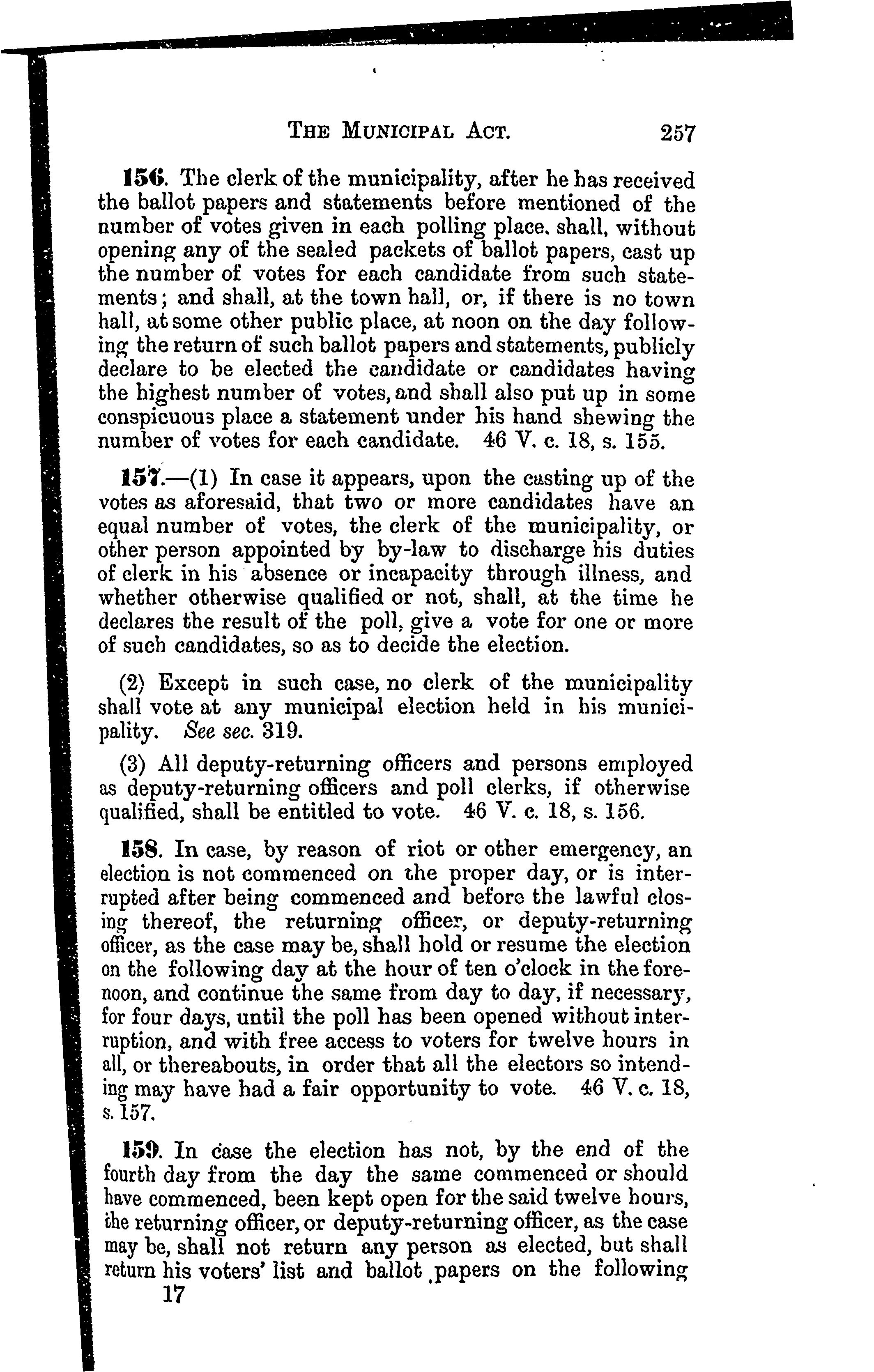 THE MUNICIPAL ACT. 257

156. The clerk of the municipality, after he has received the ballot papers and statements before mentioned of the number of votes given in each polling place. shall, without opening any of the sealed packets of ballot papers, cast up the number of votes for each candidate from such statements; and shall, at the town hall, or, if there is no town hall, at some other public place, at noon on the day following the return of such ballot papers and statements, publicly declare to be elected the candidate or candidates having the highest number of votes, and shall also put up in some conspicuous place a statement under his hand shewing the number of votes for each candidate. 46 V. c. 18, s. 155.

157.—(1) In case it appears, upon the casting up of the votes as aforesaid, that two or more candidates have an equal number of votes, the clerk of the municipality, or other person appointed by by-law to discharge his duties of clerk in his absence or incapacity through illness, and whether otherwise qualified or not, shall, at the time he declares the result of the poll, give a vote for one or more of such candidates, so as to decide the election.

(2) Except in such case, no clerk of the municipality shall vote at any municipal election held in his municipality. See sec. 319.

(3) All deputy-returning officers and persons employed as deputy-returning officers and poll clerks, if otherwise qualified, shall be entitled to vote. 46 V. c. 18, s. 156.

158. In case, by reason of riot or other emergency, an election is not commenced on the proper day, or is interrupted after being commenced and before the lawful closing thereof, the returning officer, or deputy-returning officer, as the case may be, shall hold or resume the election on the following day at the hour of ten o'clock in the forenoon, and continue the same from day to day, if necessary, for four days, until the poll has been opened without interruption, and with free access to voters for twelve hours in all, or thereabouts, in order that all the electors so intending may have had a fair opportunity to vote. 46 V. c. 18, s. 157.

159. In case the election has not, by the end of the fourth day from the day the same commenced or should have commenced, been kept open for the said twelve hours, the returning officer, or deputy-returning officer, as the case may be, shall not return any person as elected, but shall return his voters' list and ballot papers on the following
17